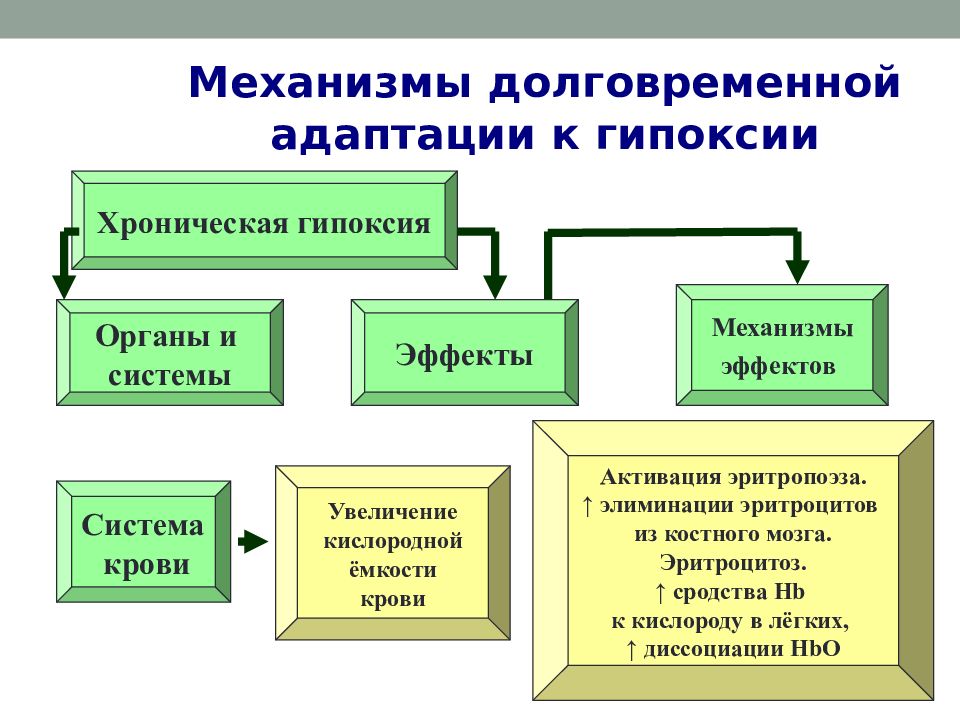 Механизмы долговременной адаптации к гипоксии

Хроническая гипоксия

Органы и системы

Эффекты

Механизмы эффектов

Система крови

Увеличение кислородной ёмкости крови

Активация эритропоэза.
↑ элиминации эритроцитов из костного мозга.
Эритроцитоз.
↑ сродства Hb к кислороду в лёгких,
↑ диссоциации HbO